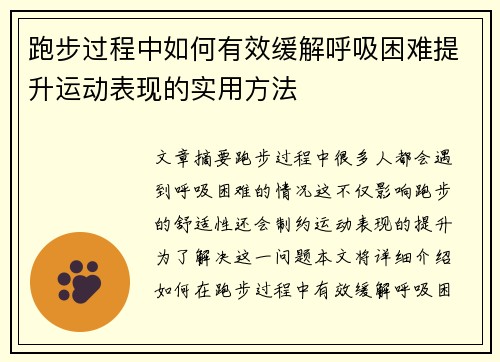 跑步过程中如何有效缓解呼吸困难提升运动表现的实用方法

文章摘要跑步过程中很多人都会遇到呼吸困难的情况这不仅影响跑步的舒适性还会制约运动表现的提升为了解决这一问题本文将详细介绍如何在跑步过程中有效缓解呼吸困